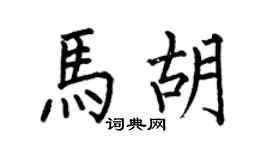 馬胡
词典网